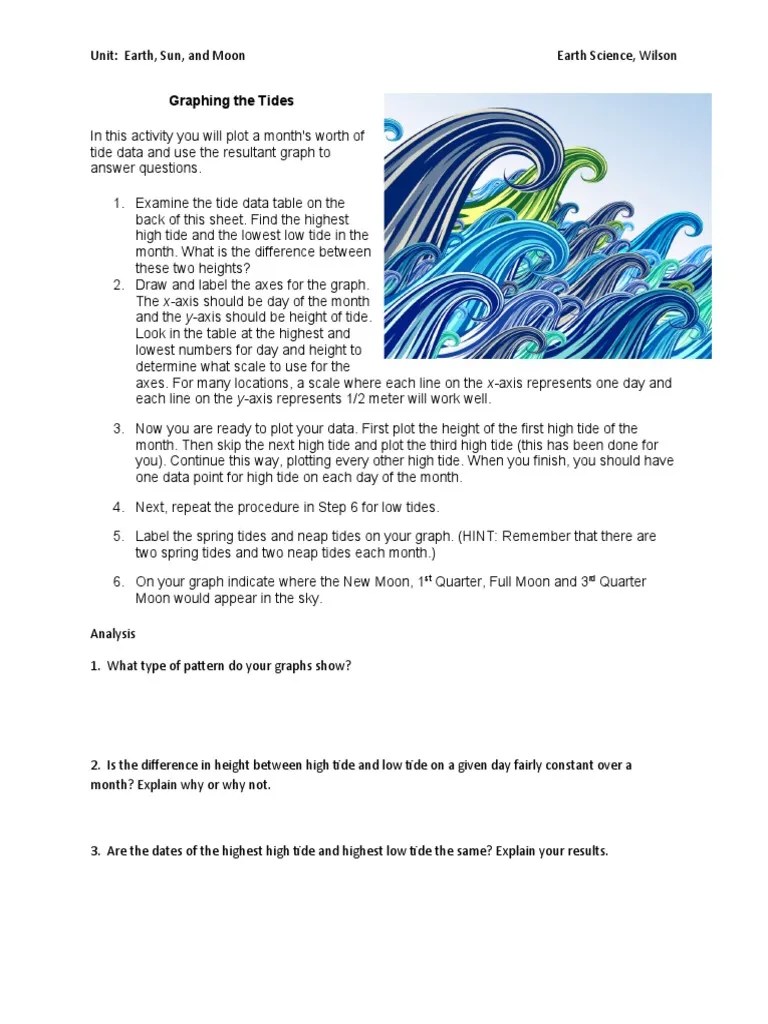 Unit: Earth, Sun, and Moon

Earth Science, Wilson

Graphing the Tides

In this activity you will plot a month's worth of tide data and use the resultant graph to answer questions.

1. Examine the tide data table on the back of this sheet. Find the highest high tide and the lowest low tide in the month. What is the difference between these two heights?
2. Draw and label the axes for the graph. The x-axis should be day of the month and the y-axis should be height of tide. Look in the table at the highest and lowest numbers for day and height to determine what scale to use for the axes. For many locations, a scale where each line on the x-axis represents one day and each line on the y-axis represents 1/2 meter will work well.

3. Now you are ready to plot your data. First plot the height of the first high tide of the month. Then skip the next high tide and plot the third high tide (this has been done for you). Continue this way, plotting every other high tide. When you finish, you should have one data point for high tide on each day of the month.

4. Next, repeat the procedure in Step 6 for low tides.

5. Label the spring tides and neap tides on your graph. (HINT: Remember that there are two spring tides and two neap tides each month.)

6. On your graph indicate where the New Moon, 1$^{st}$ Quarter, Full Moon and 3$^{rd}$ Quarter Moon would appear in the sky.

Analysis

1. What type of pattern do your graphs show?

2. Is the difference in height between high tide and low tide on a given day fairly constant over a month? Explain why or why not.

3. Are the dates of the highest high tide and highest low tide the same? Explain your results.